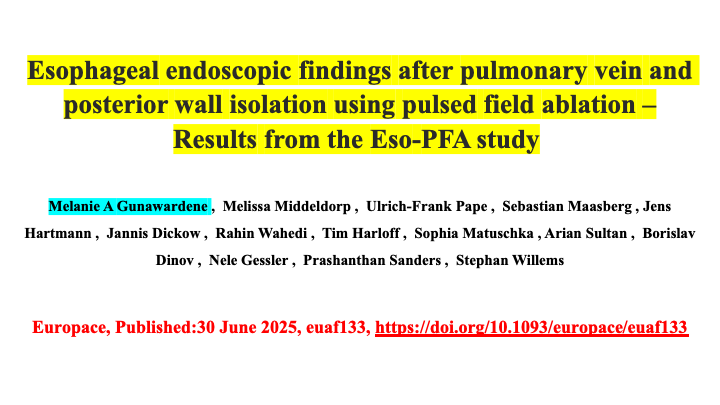 Esophageal endoscopic findings after pulmonary vein and posterior wall isolation using pulsed field ablation – Results from the Eso-PFA study

Melanie A Gunawardene , Melissa Middeldorp , Ulrich-Frank Pape , Sebastian Maasberg , Jens Hartmann , Jannis Dickow , Rahin Wahedi , Tim Harloff , Sophia Matuschka , Arian Sultan , Borislav Dinov , Nele Gessler , Prashanthan Sanders , Stephan Willems

Europace, Published:30 June 2025, euaf133, https://doi.org/10.1093/europace/euaf133